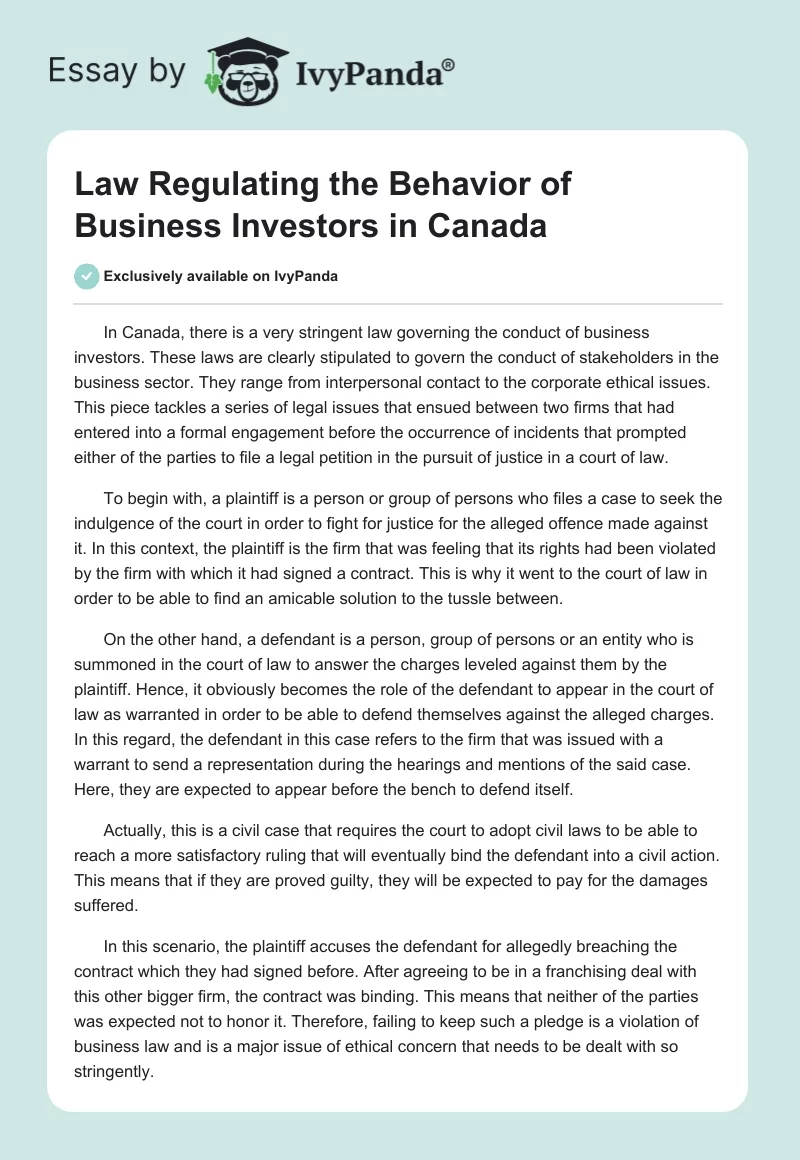 Essay by IvyPanda®

Law Regulating the Behavior of Business Investors in Canada

Exclusively available on IvyPanda

In Canada, there is a very stringent law governing the conduct of business investors. These laws are clearly stipulated to govern the conduct of stakeholders in the business sector. They range from interpersonal contact to the corporate ethical issues. This piece tackles a series of legal issues that ensued between two firms that had entered into a formal engagement before the occurrence of incidents that prompted either of the parties to file a legal petition in the pursuit of justice in a court of law.

To begin with, a plaintiff is a person or group of persons who files a case to seek the indulgence of the court in order to fight for justice for the alleged offence made against it. In this context, the plaintiff is the firm that was feeling that its rights had been violated by the firm with which it had signed a contract. This is why it went to the court of law in order to be able to find an amicable solution to the tussle between.

On the other hand, a defendant is a person, group of persons or an entity who is summoned in the court of law to answer the charges leveled against them by the plaintiff. Hence, it obviously becomes the role of the defendant to appear in the court of law as warranted in order to be able to defend themselves against the alleged charges. In this regard, the defendant in this case refers to the firm that was issued with a warrant to send a representation during the hearings and mentions of the said case. Here, they are expected to appear before the bench to defend itself.

Actually, this is a civil case that requires the court to adopt civil laws to be able to reach a more satisfactory ruling that will eventually bind the defendant into a civil action. This means that if they are proved guilty, they will be expected to pay for the damages suffered.

In this scenario, the plaintiff accuses the defendant for allegedly breaching the contract which they had signed before. After agreeing to be in a franchising deal with this other bigger firm, the contract was binding. This means that neither of the parties was expected not to honor it. Therefore, failing to keep such a pledge is a violation of business law and is a major issue of ethical concern that needs to be dealt with so stringently.